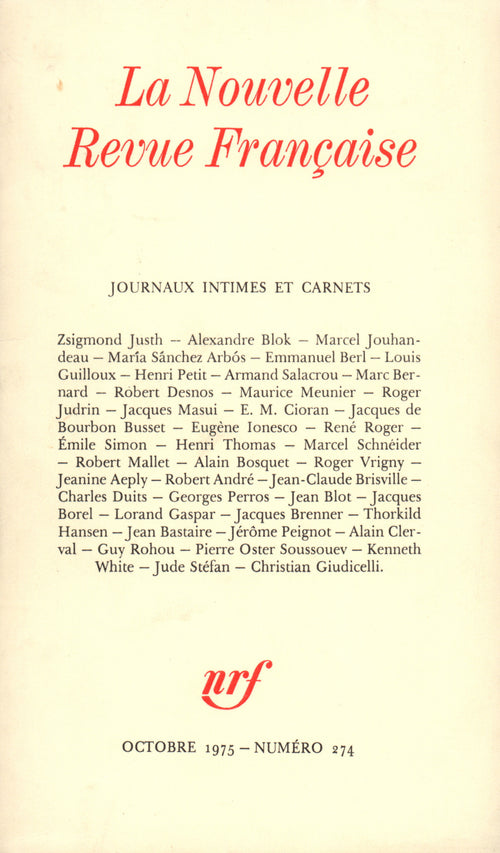 La Nouvelle
Revue Française

JOURNAUX INTIMES ET CARNETS

Zsigmond Justh — Alexandre Blok — Marcel Jouhandeau — María Sánchez Arbós — Emmanuel Berl — Louis Guilloux — Henri Petit — Armand Salacrou — Marc Bernard — Robert Desnos — Maurice Meunier — Roger Judrin — Jacques Masui — E. M. Cioran — Jacques de Bourbon Busset — Eugène Ionesco — René Roger — Émile Simon — Henri Thomas — Marcel Schneider — Robert Mallet — Alain Bosquet — Roger Vrigny — Jeanine Aeply — Robert André — Jean-Claude Brisville — Charles Duits — Georges Perros — Jean Blot — Jacques Borel — Lorand Gaspar — Jacques Brenner — Thorkild Hansen — Jean Bastaire — Jérôme Peignot — Alain Clerval — Guy Rohou — Pierre Oster Soussouev — Kenneth White — Jude Stéfan — Christian Giudicelli.

nrf

OCTOBRE 1975 — NUMÉRO 274